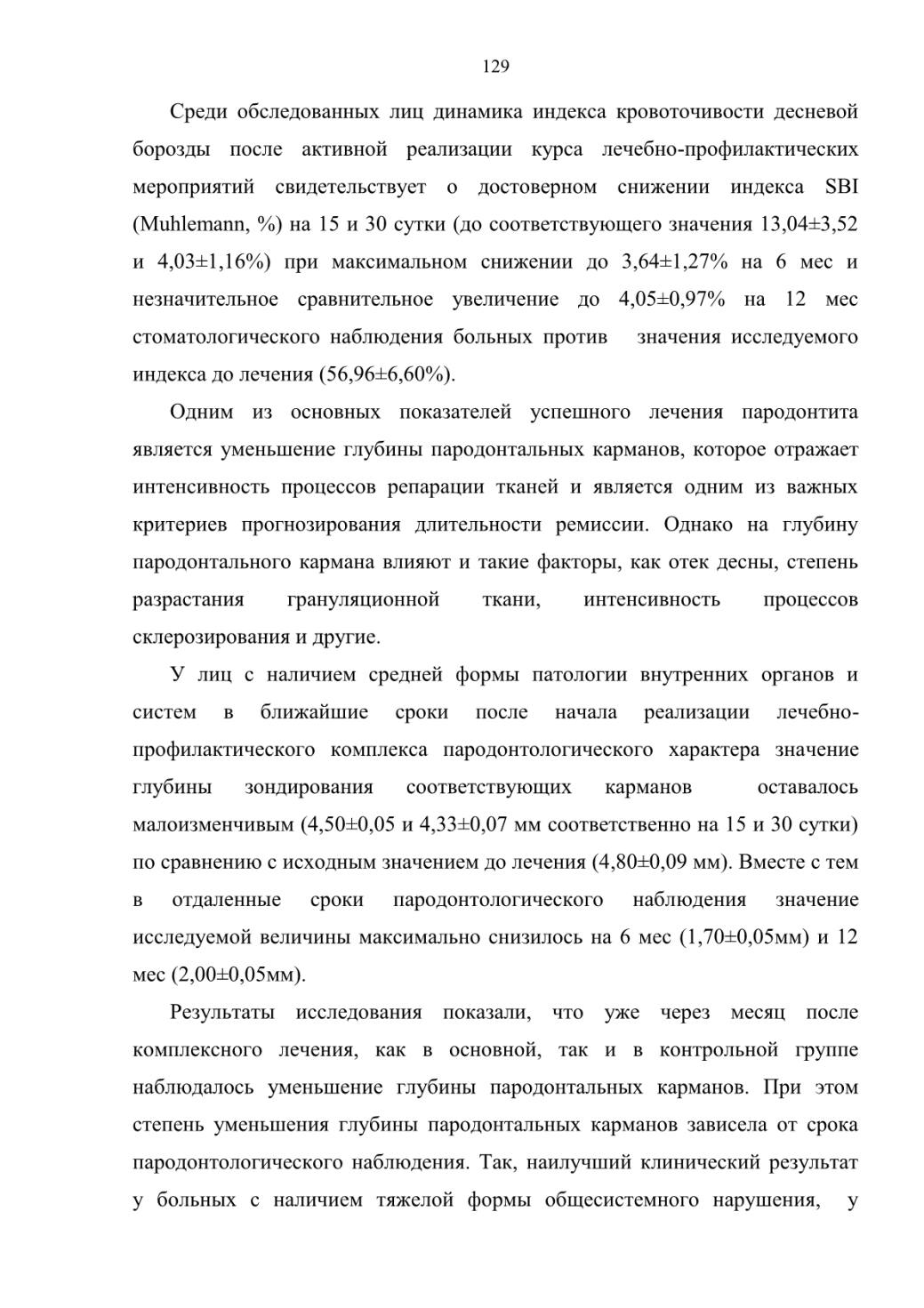 129

Среди обследованных лиц динамика индекса кровоточивости десневой борозды после активной реализации курса лечебно-профилактических мероприятий свидетельствует о достоверном снижении индекса SBI (Muhlemann, %) на 15 и 30 сутки (до соответствующего значения 13,04±3,52 и 4,03±1,16%) при максимальном снижении до 3,64±1,27% на 6 мес и незначительное сравнительное увеличение до 4,05±0,97% на 12 мес стоматологического наблюдения больных против значения исследуемого индекса до лечения (56,96±6,60%).

Одним из основных показателей успешного лечения пародонтита является уменьшение глубины пародонтальных карманов, которое отражает интенсивность процессов репарации тканей и является одним из важных критериев прогнозирования длительности ремиссии. Однако на глубину пародонтального кармана влияют и такие факторы, как отек десны, степень разрастания грануляционной ткани, интенсивность процессов склерозирования и другие.

У лиц с наличием средней формы патологии внутренних органов и систем в ближайшие сроки после начала реализации лечебно-профилактического комплекса пародонтологического характера значение глубины зондирования соответствующих карманов оставалось малоизменчивым (4,50±0,05 и 4,33±0,07 мм соответственно на 15 и 30 сутки) по сравнению с исходным значением до лечения (4,80±0,09 мм). Вместе с тем в отдаленные сроки пародонтологического наблюдения значение исследуемой величины максимально снизилось на 6 мес (1,70±0,05мм) и 12 мес (2,00±0,05мм).

Результаты исследования показали, что уже через месяц после комплексного лечения, как в основной, так и в контрольной группе наблюдалось уменьшение глубины пародонтальных карманов. При этом степень уменьшения глубины пародонтальных карманов зависела от срока пародонтологического наблюдения. Так, наилучший клинический результат у больных с наличием тяжелой формы общесистемного нарушения, у